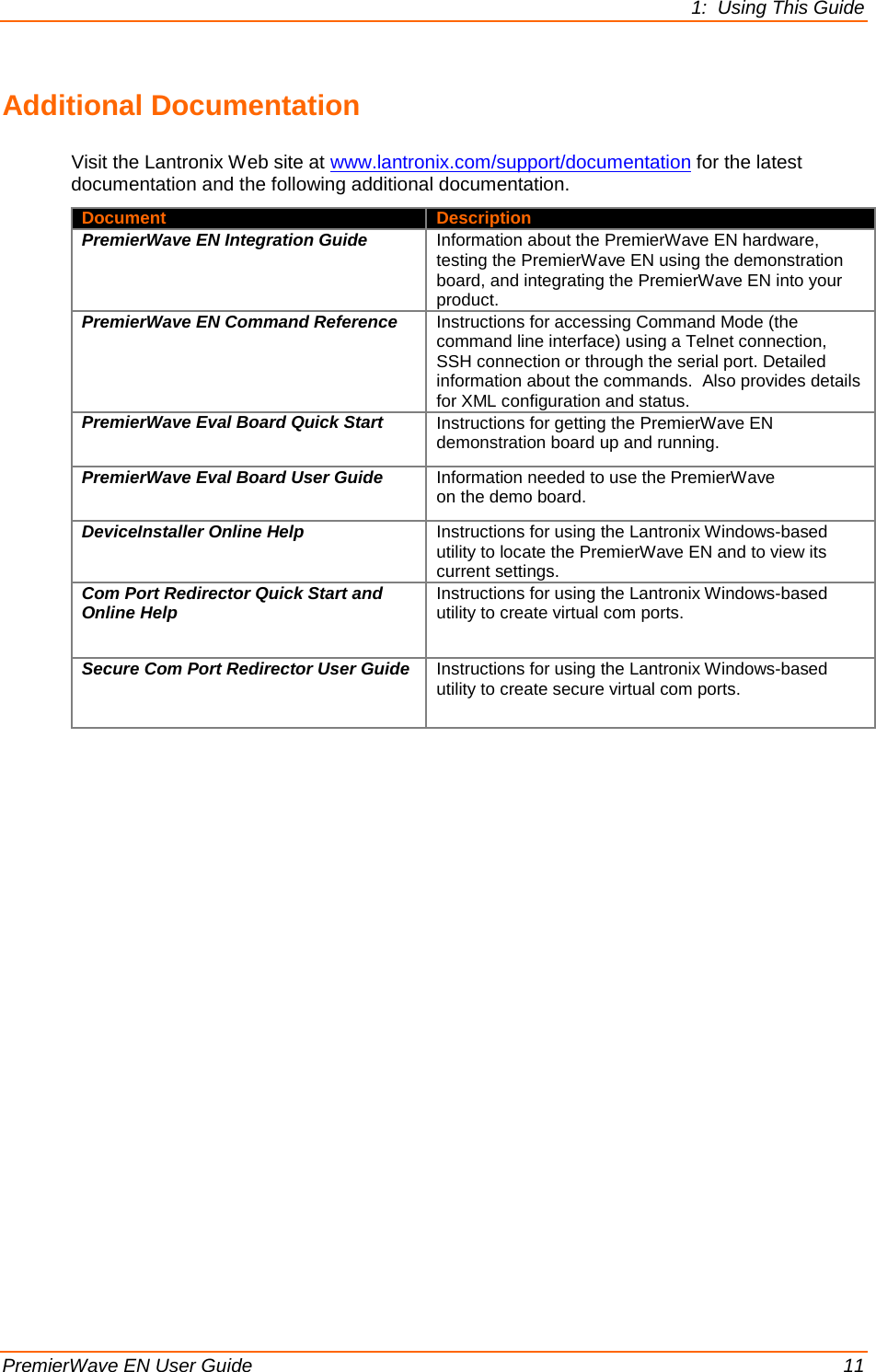 1: Using This Guide

Additional Documentation

Visit the Lantronix Web site at www.lantronix.com/support/documentation for the latest documentation and the following additional documentation.

| Document | Description |
|---|---|
| PremierWave EN Integration Guide | Information about the PremierWave EN hardware, testing the PremierWave EN using the demonstration board, and integrating the PremierWave EN into your product. |
| PremierWave EN Command Reference | Instructions for accessing Command Mode (the command line interface) using a Telnet connection, SSH connection or through the serial port. Detailed information about the commands. Also provides details for XML configuration and status. |
| PremierWave Eval Board Quick Start | Instructions for getting the PremierWave EN demonstration board up and running. |
| PremierWave Eval Board User Guide | Information needed to use the PremierWave on the demo board. |
| DeviceInstaller Online Help | Instructions for using the Lantronix Windows-based utility to locate the PremierWave EN and to view its current settings. |
| Com Port Redirector Quick Start and Online Help | Instructions for using the Lantronix Windows-based utility to create virtual com ports. |
| Secure Com Port Redirector User Guide | Instructions for using the Lantronix Windows-based utility to create secure virtual com ports. |

PremierWave EN User Guide 11